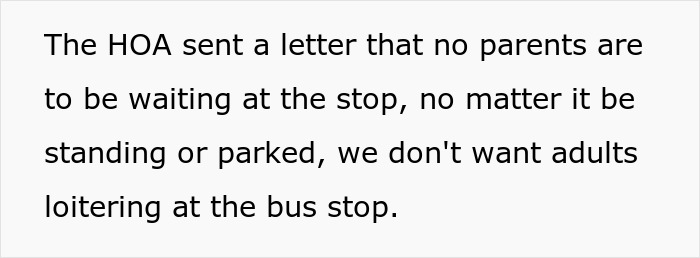 The HOA sent a letter that no parents are to be waiting at the stop, no matter it be standing or parked, we don't want adults loitering at the bus stop.